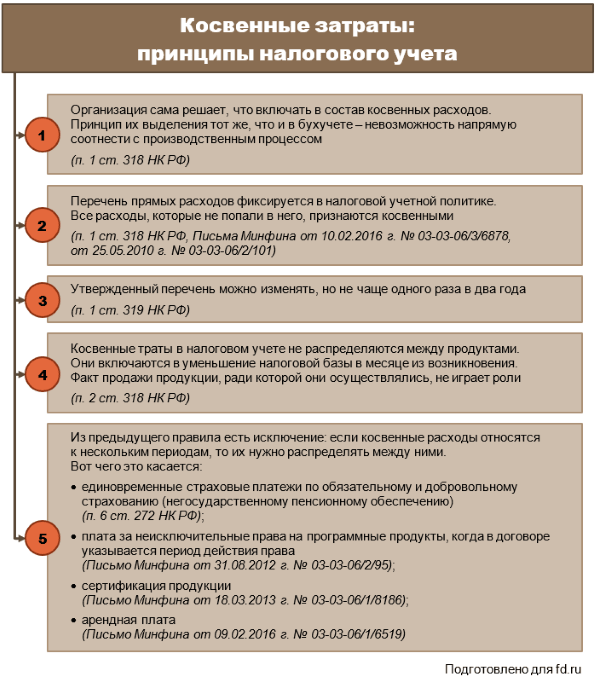 Косвенные затраты:
принципы налогового учета

1

Организация сама решает, что включать в состав косвенных расходов. Принцип их выделения тот же, что и в бухучете – невозможность напрямую соотнести с производственным процессом

(п. 1 ст. 318 НК РФ)

2

Перечень прямых расходов фиксируется в налоговой учетной политике. Все расходы, которые не попали в него, признаются косвенными

(п. 1 ст. 318 НК РФ, Письма Минфина от 10.02.2016 г. № 03-03-06/3/6878, от 25.05.2010 г. № 03-03-06/2/101)

3

Утвержденный перечень можно изменять, но не чаще одного раза в два года

(п. 1 ст. 319 НК РФ)

4

Косвенные траты в налоговом учете не распределяются между продуктами. Они включаются в уменьшение налоговой базы в месяце из возникновения. Факт продажи продукции, ради которой они осуществлялись, не играет роли

(п. 2 ст. 318 НК РФ)

5

Из предыдущего правила есть исключение: если косвенные расходы относятся к нескольким периодам, то их нужно распределять между ними.
Вот чего это касается:

• единовременные страховые платежи по обязательному и добровольному страхованию (негосударственному пенсионному обеспечению) (п. 6 ст. 272 НК РФ);

• плата за неисключительные права на программные продукты, когда в договоре указывается период действия права (Письмо Минфина от 31.08.2012 г. № 03-03-06/2/95);

• сертификация продукции (Письмо Минфина от 18.03.2013 г. № 03-03-06/1/8186);

• арендная плата (Письмо Минфина от 09.02.2016 г. № 03-03-06/1/6519)

Подготовлено для fd.ru